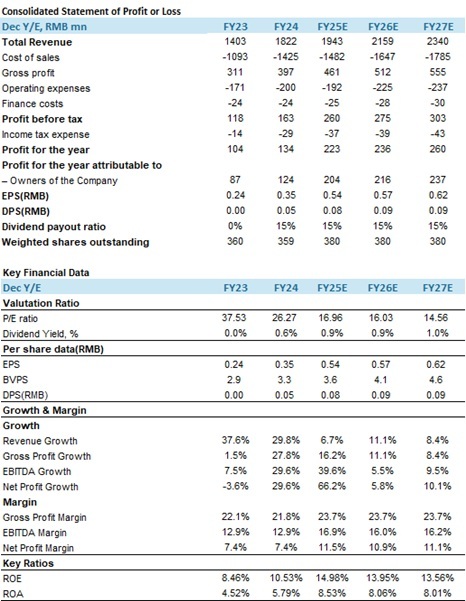 Consolidated Statement of Profit or Loss

| Dec Y/E, RMB mn | FY23 | FY24 | FY25E | FY26E | FY27E |
|---|---|---|---|---|---|
| Total Revenue | 1403 | 1822 | 1943 | 2159 | 2340 |
| Cost of sales | -1093 | -1425 | -1482 | -1647 | -1785 |
| Gross profit | 311 | 397 | 461 | 512 | 555 |
| Operating expenses | -171 | -200 | -192 | -225 | -237 |
| Finance costs | -24 | -24 | -25 | -28 | -30 |
| Profit before tax | 118 | 163 | 260 | 275 | 303 |
| Income tax expense | -14 | -29 | -37 | -39 | -43 |
| Profit for the year | 104 | 134 | 223 | 236 | 260 |
| Profit for the year attributable to | | | | | |
| – Owners of the Company | 87 | 124 | 204 | 216 | 237 |
| EPS(RMB) | 0.24 | 0.35 | 0.54 | 0.57 | 0.62 |
| DPS(RMB) | 0.00 | 0.05 | 0.08 | 0.09 | 0.09 |
| Dividend payout ratio | 0% | 15% | 15% | 15% | 15% |
| Weighted shares outstanding | 360 | 359 | 380 | 380 | 380 |

Key Financial Data

| Dec Y/E | FY23 | FY24 | FY25E | FY26E | FY27E |
|---|---|---|---|---|---|
| Valutation Ratio | | | | | |
| P/E ratio | 37.53 | 26.27 | 16.96 | 16.03 | 14.56 |
| Dividend Yield, % | 0.0% | 0.6% | 0.9% | 0.9% | 1.0% |
| Per share data(RMB) | | | | | |
| EPS | 0.24 | 0.35 | 0.54 | 0.57 | 0.62 |
| BVPS | 2.9 | 3.3 | 3.6 | 4.1 | 4.6 |
| DPS(RMB) | 0.00 | 0.05 | 0.08 | 0.09 | 0.09 |
| Growth & Margin | | | | | |
| Growth | | | | | |
| Revenue Growth | 37.6% | 29.8% | 6.7% | 11.1% | 8.4% |
| Gross Profit Growth | 1.5% | 27.8% | 16.2% | 11.1% | 8.4% |
| EBITDA Growth | 7.5% | 29.6% | 39.6% | 5.5% | 9.5% |
| Net Profit Growth | -3.6% | 29.6% | 66.2% | 5.8% | 10.1% |
| Margin | | | | | |
| Gross Profit Margin | 22.1% | 21.8% | 23.7% | 23.7% | 23.7% |
| EBITDA Margin | 12.9% | 12.9% | 16.9% | 16.0% | 16.2% |
| Net Profit Margin | 7.4% | 7.4% | 11.5% | 10.9% | 11.1% |
| Key Ratios | | | | | |
| ROE | 8.46% | 10.53% | 14.98% | 13.95% | 13.56% |
| ROA | 4.52% | 5.79% | 8.53% | 8.06% | 8.01% |